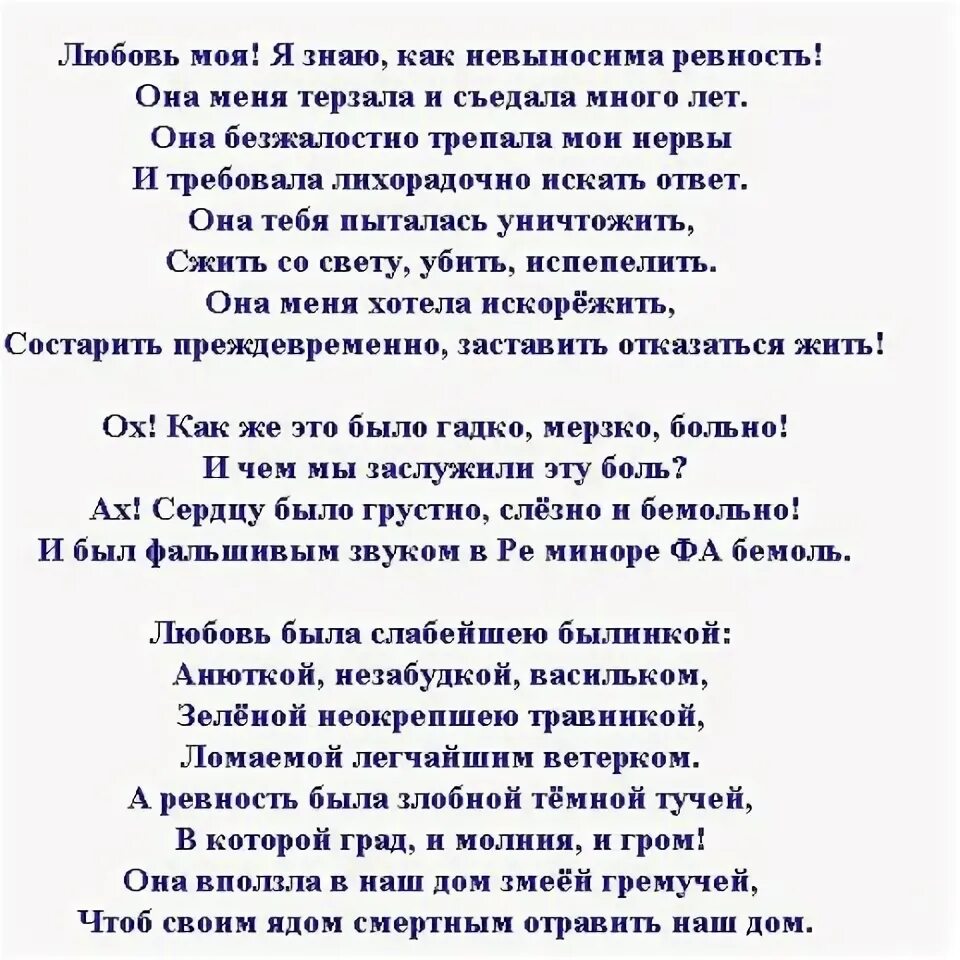 Любовь моя! Я знаю, как невыносима ревность!
Она меня терзала и съедала много лет.
Она безжалостно трепала мои нервы
И требовала лихорадочно искать ответ.
Она тебя пыталась уничтожить,
Сжить со свету, убить, испепелить.
Она меня хотела искорёжить,
Состарить преждевременно, заставить отказаться жить!

Ох! Как же это было гадко, мерзко, больно!
И чем мы заслужили эту боль?
Ах! Сердцу было грустно, слёзно и бемольно!
И был фальшивым звуком в Ре миноре ФА бемоль.

Любовь была слабейшею былинкой:
Анюткой, незабудкой, васильком,
Зелёной неокрепшею травинкой,
Ломаемой легчайшим ветерком.
А ревность была злобной тёмной тучей,
В которой град, и молния, и гром!
Она вползла в наш дом змеёй гремучей,
Чтоб своим ядом смертным отравить наш дом.